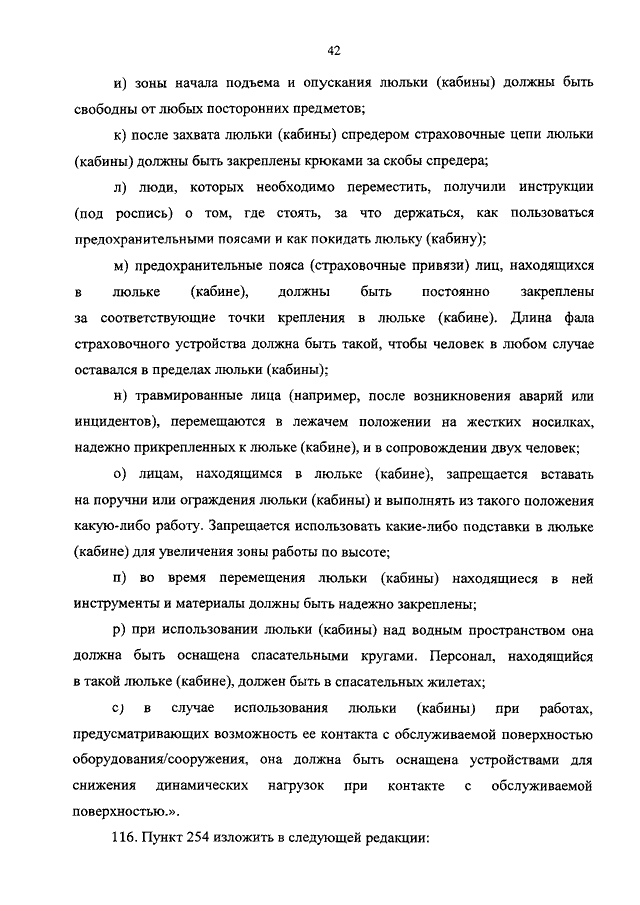 42

и) зоны начала подъема и опускания люльки (кабины) должны быть свободны от любых посторонних предметов;

к) после захвата люльки (кабины) спредером страховочные цепи люльки (кабины) должны быть закреплены крюками за скобы спредера;

л) люди, которых необходимо переместить, получили инструкции (под роспись) о том, где стоять, за что держаться, как пользоваться предохранительными поясами и как покидать люльку (кабину);

м) предохранительные пояса (страховочные привязи) лиц, находящихся в люльке (кабине), должны быть постоянно закреплены за соответствующие точки крепления в люльке (кабине). Длина фала страховочного устройства должна быть такой, чтобы человек в любом случае оставался в пределах люльки (кабины);

н) травмированные лица (например, после возникновения аварий или инцидентов), перемещаются в лежачем положении на жестких носилках, надежно прикрепленных к люльке (кабине), и в сопровождении двух человек;

о) лицам, находящимся в люльке (кабине), запрещается вставать на поручни или ограждения люльки (кабины) и выполнять из такого положения какую-либо работу. Запрещается использовать какие-либо подставки в люльке (кабине) для увеличения зоны работы по высоте;

п) во время перемещения люльки (кабины) находящиеся в ней инструменты и материалы должны быть надежно закреплены;

р) при использовании люльки (кабины) над водным пространством она должна быть оснащена спасательными кругами. Персонал, находящийся в такой люльке (кабине), должен быть в спасательных жилетах;

с) в случае использования люльки (кабины) при работах, предусматривающих возможность ее контакта с обслуживаемой поверхностью оборудования/сооружения, она должна быть оснащена устройствами для снижения динамических нагрузок при контакте с обслуживаемой поверхностью.».

116. Пункт 254 изложить в следующей редакции: